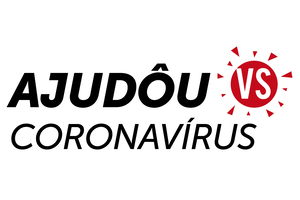 AJUDÔU VS
CORONAVÍRUS